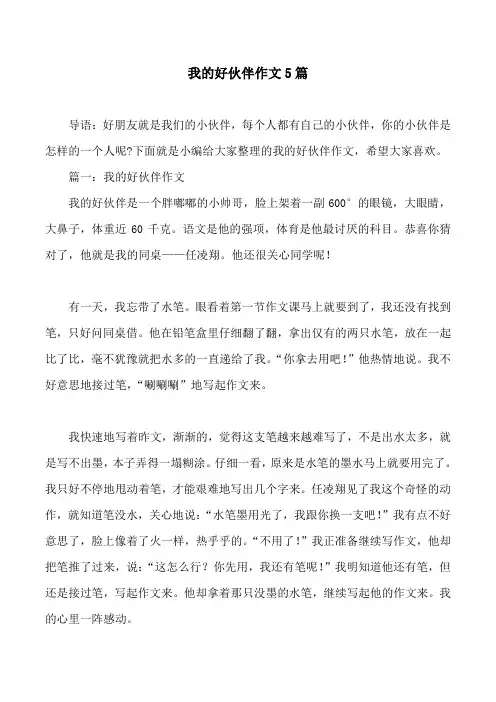 我的好伙伴作文5篇

导语：好朋友就是我们的小伙伴，每个人都有自己的小伙伴，你的小伙伴是怎样的一个人呢?下面就是小编给大家整理的我的好伙伴作文，希望大家喜欢。

篇一：我的好伙伴作文

我的好伙伴是一个胖嘟嘟的小帅哥，脸上架着一副600°的眼镜，大眼睛，大鼻子，体重近60千克。语文是他的强项，体育是他最讨厌的科目。恭喜你猜对了，他就是我的同桌——任凌翔。他还很关心同学呢！

有一天，我忘带了水笔。眼看着第一节作文课马上就要到了，我还没有找到笔，只好问同桌借。他在铅笔盒里仔细翻了翻，拿出仅有的两只水笔，放在一起比了比，毫不犹豫就把水多的一直递给了我。“你拿去用吧！”他热情地说。我不好意思地接过笔，“唰唰唰”地写起作文来。

我快速地写着昨文，渐渐的，觉得这支笔越来越难写了，不是出水太多，就是写不出墨，本子弄得一塌糊涂。仔细一看，原来是水笔的墨水马上就要用完了。我只好不停地甩动着笔，才能艰难地写出几个字来。任凌翔见了我这个奇怪的动作，就知道笔没水，关心地说：“水笔墨用光了，我跟你换一支吧！”我有点不好意思了，脸上像着了火一样，热乎乎的。“不用了！”我正准备继续写作文，他却把笔推了过来，说：“这怎么行？你先用，我还有笔呢！”我明知道他还有笔，但还是接过笔，写起作文来。他却拿着那只没墨的水笔，继续写起他的作文来。我的心里一阵感动。